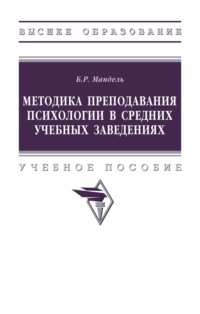 ВЫСШЕЕ ОБРАЗОВАНИЕ

Б.Р. Мандель

МЕТОДИКА ПРЕПОДАВАНИЯ ПСИХОЛОГИИ В СРЕДНИХ УЧЕБНЫХ ЗАВЕДЕНИЯХ

УЧЕБНОЕ ПОСОБИЕ